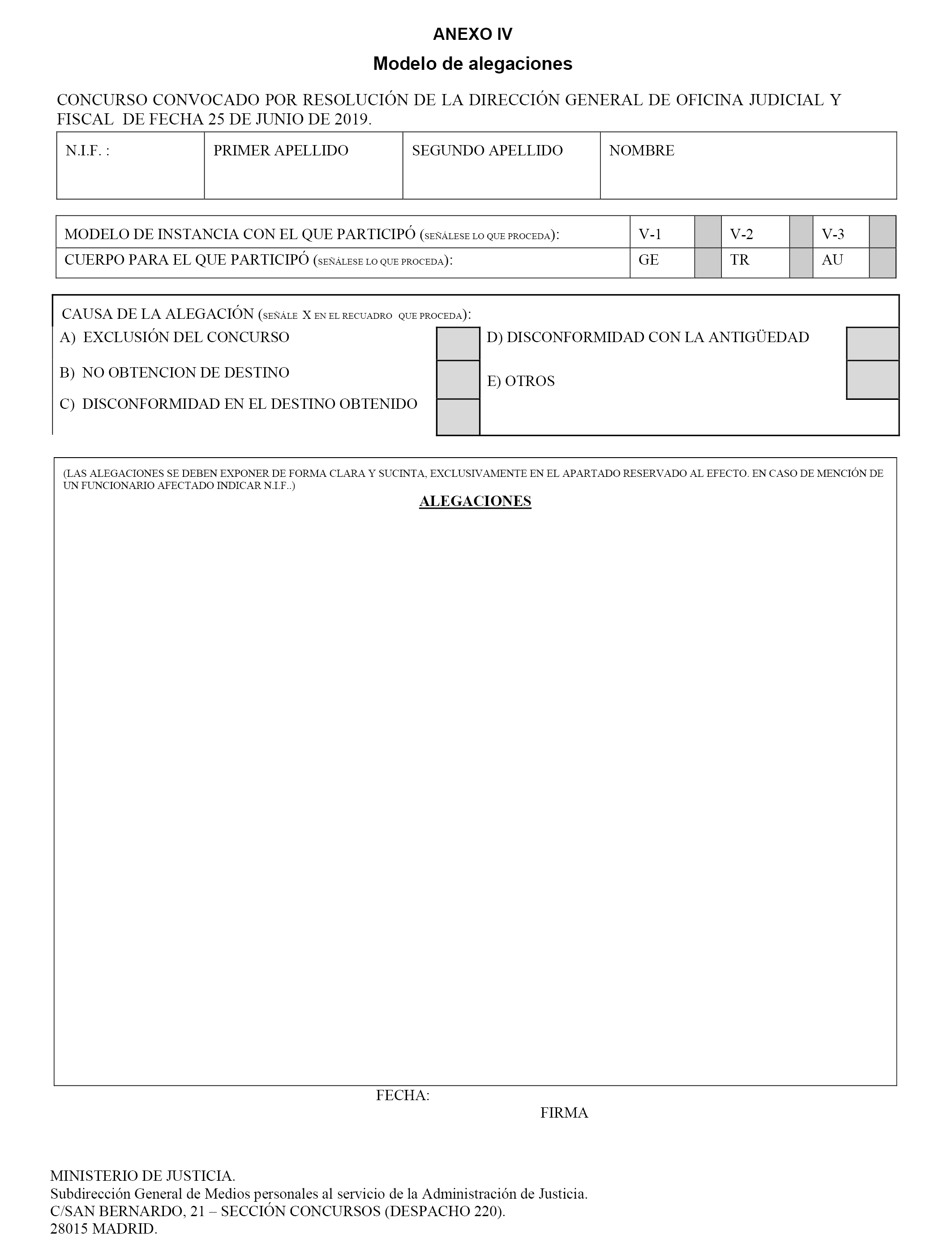 ANEXO IV

Modelo de alegaciones

CONCURSO CONVOCADO POR RESOLUCIÓN DE LA DIRECCIÓN GENERAL DE OFICINA JUDICIAL Y FISCAL DE FECHA 25 DE JUNIO DE 2019.

| N.I.F. : | PRIMER APELLIDO | SEGUNDO APELLIDO | NOMBRE |
|---|---|---|---|
| | | | |

| MODELO DE INSTANCIA CON EL QUE PARTICIPÓ (SEÑÁLESE LO QUE PROCEDA): | V-1 | | V-2 | | V-3 | |
|---|---|---|---|---|---|---|
| CUERPO PARA EL QUE PARTICIPÓ (SEÑÁLESE LO QUE PROCEDA): | GE | | TR | | AU | |

CAUSA DE LA ALEGACIÓN (SEÑÁLE X EN EL RECUADRO QUE PROCEDA):

A) EXCLUSIÓN DEL CONCURSO

B) NO OBTENCION DE DESTINO

C) DISCONFORMIDAD EN EL DESTINO OBTENIDO

D) DISCONFORMIDAD CON LA ANTIGÜEDAD

E) OTROS

(LAS ALEGACIONES SE DEBEN EXPONER DE FORMA CLARA Y SUCINTA, EXCLUSIVAMENTE EN EL APARTADO RESERVADO AL EFECTO. EN CASO DE MENCIÓN DE UN FUNCIONARIO AFECTADO INDICAR N.I.F..)

ALEGACIONES

FECHA:

FIRMA

MINISTERIO DE JUSTICIA.
Subdirección General de Medios personales al servicio de la Administración de Justicia.
C/SAN BERNARDO, 21 – SECCIÓN CONCURSOS (DESPACHO 220).
28015 MADRID.